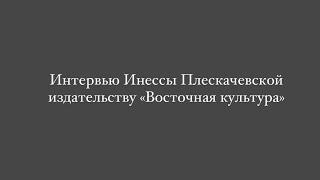 Интервью Инессы Плескачевской издательству «Восточная культура»